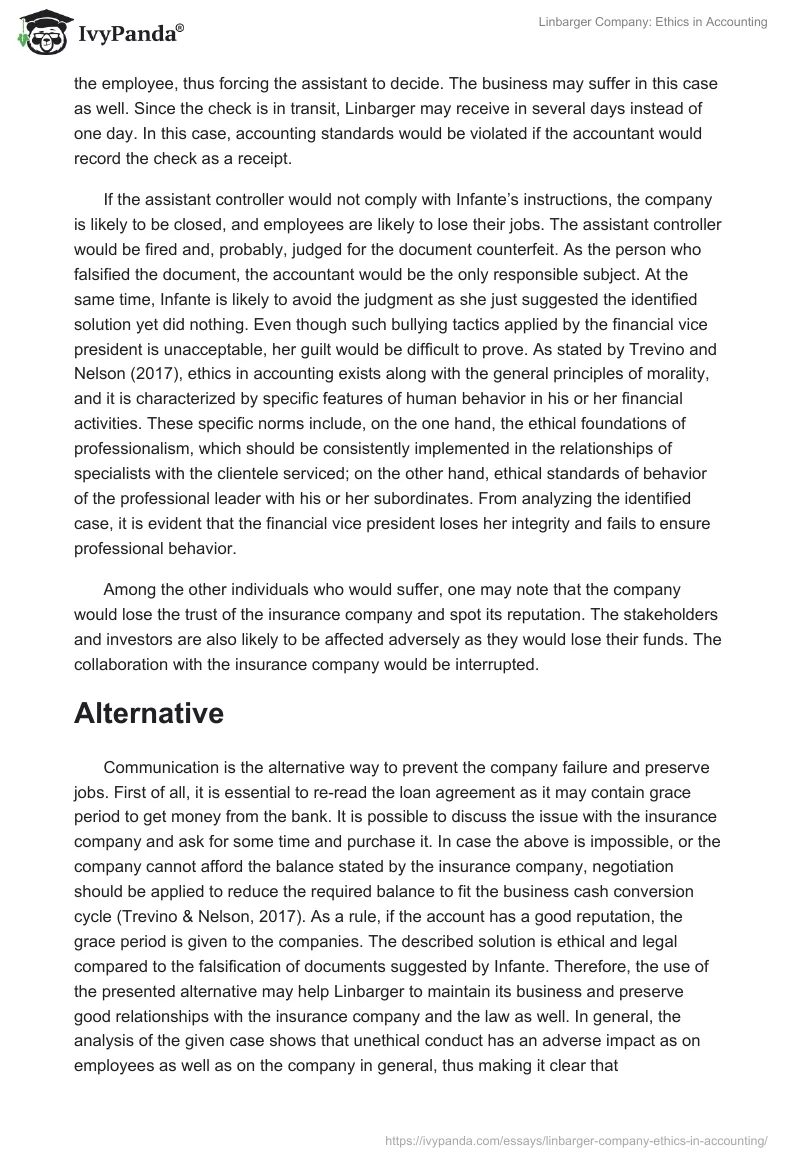 IvyPanda®

Linbarger Company: Ethics in Accounting

the employee, thus forcing the assistant to decide. The business may suffer in this case as well. Since the check is in transit, Linbarger may receive in several days instead of one day. In this case, accounting standards would be violated if the accountant would record the check as a receipt.

If the assistant controller would not comply with Infante's instructions, the company is likely to be closed, and employees are likely to lose their jobs. The assistant controller would be fired and, probably, judged for the document counterfeit. As the person who falsified the document, the accountant would be the only responsible subject. At the same time, Infante is likely to avoid the judgment as she just suggested the identified solution yet did nothing. Even though such bullying tactics applied by the financial vice president is unacceptable, her guilt would be difficult to prove. As stated by Trevino and Nelson (2017), ethics in accounting exists along with the general principles of morality, and it is characterized by specific features of human behavior in his or her financial activities. These specific norms include, on the one hand, the ethical foundations of professionalism, which should be consistently implemented in the relationships of specialists with the clientele serviced; on the other hand, ethical standards of behavior of the professional leader with his or her subordinates. From analyzing the identified case, it is evident that the financial vice president loses her integrity and fails to ensure professional behavior.

Among the other individuals who would suffer, one may note that the company would lose the trust of the insurance company and spot its reputation. The stakeholders and investors are also likely to be affected adversely as they would lose their funds. The collaboration with the insurance company would be interrupted.

Alternative

Communication is the alternative way to prevent the company failure and preserve jobs. First of all, it is essential to re-read the loan agreement as it may contain grace period to get money from the bank. It is possible to discuss the issue with the insurance company and ask for some time and purchase it. In case the above is impossible, or the company cannot afford the balance stated by the insurance company, negotiation should be applied to reduce the required balance to fit the business cash conversion cycle (Trevino & Nelson, 2017). As a rule, if the account has a good reputation, the grace period is given to the companies. The described solution is ethical and legal compared to the falsification of documents suggested by Infante. Therefore, the use of the presented alternative may help Linbarger to maintain its business and preserve good relationships with the insurance company and the law as well. In general, the analysis of the given case shows that unethical conduct has an adverse impact as on employees as well as on the company in general, thus making it clear that

https://ivypanda.com/essays/linbarger-company-ethics-in-accounting/